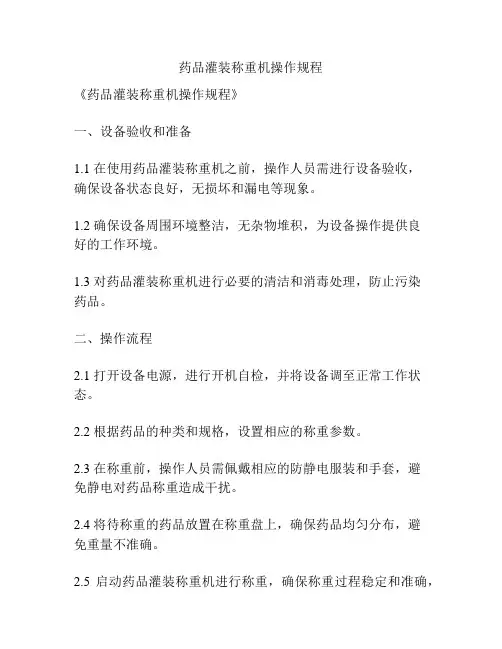 药品灌装称重机操作规程

《药品灌装称重机操作规程》

一、设备验收和准备

1.1 在使用药品灌装称重机之前，操作人员需进行设备验收，确保设备状态良好，无损坏和漏电等现象。

1.2 确保设备周围环境整洁，无杂物堆积，为设备操作提供良好的工作环境。

1.3 对药品灌装称重机进行必要的清洁和消毒处理，防止污染药品。

二、操作流程

2.1 打开设备电源，进行开机自检，并将设备调至正常工作状态。

2.2 根据药品的种类和规格，设置相应的称重参数。

2.3 在称重前，操作人员需佩戴相应的防静电服装和手套，避免静电对药品称重造成干扰。

2.4 将待称重的药品放置在称重盘上，确保药品均匀分布，避免重量不准确。

2.5 启动药品灌装称重机进行称重，确保称重过程稳定和准确，